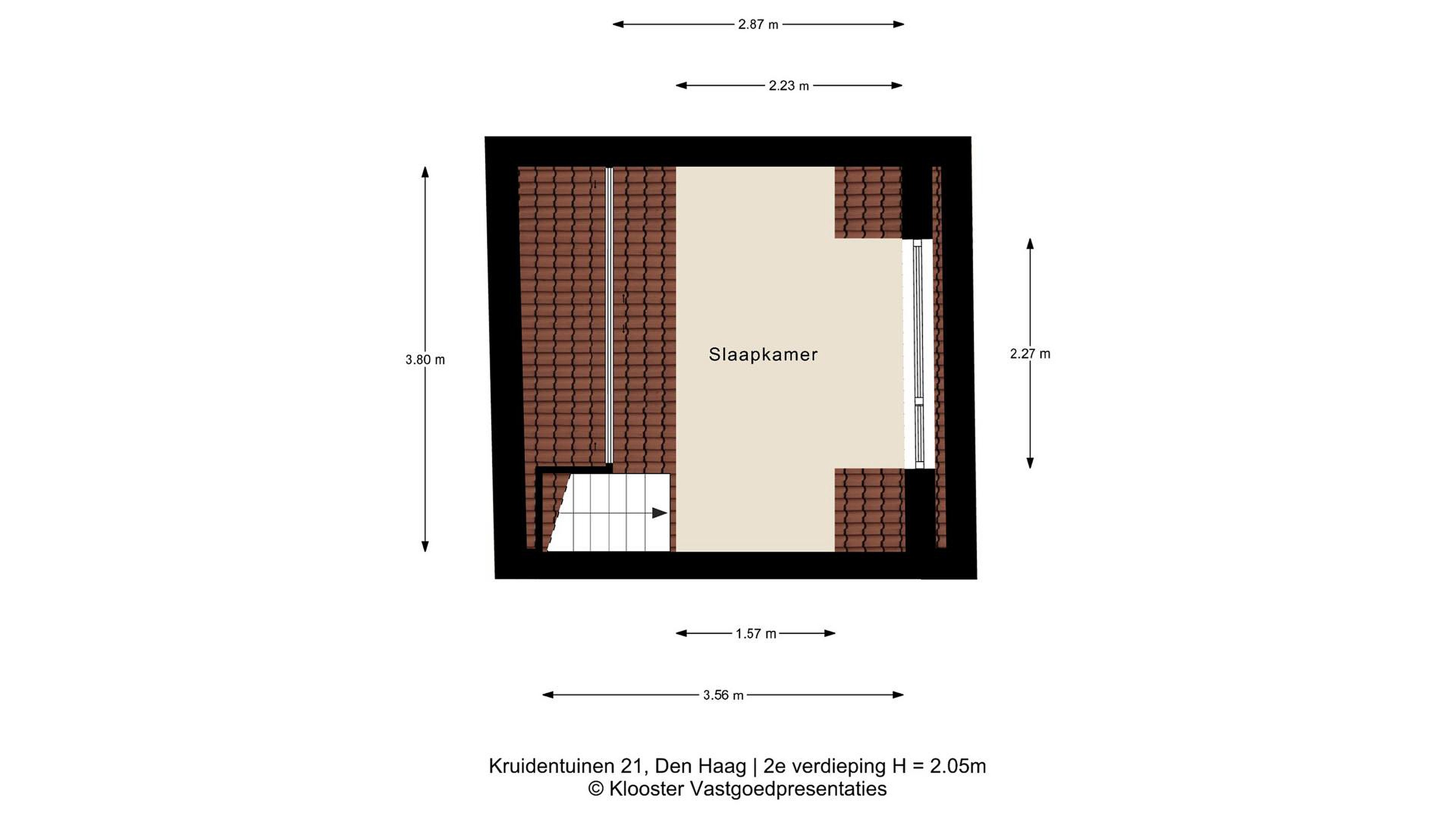 2.87 m

2.23 m

3.80 m

Slaapkamer

2.27 m

1.57 m

3.56 m

Kruidentuinen 21, Den Haag | 2e verdieping H = 2.05m
© Klooster Vastgoedpresentaties